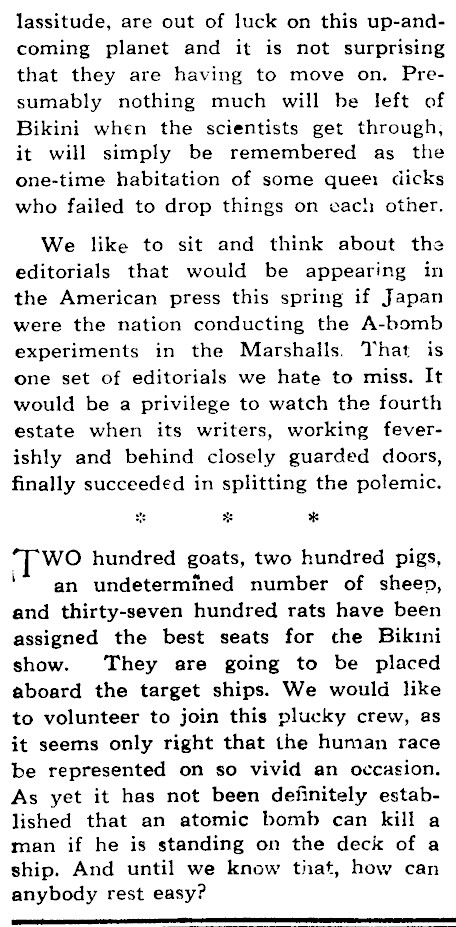 lassitude, are out of luck on this up-and-coming planet and it is not surprising that they are having to move on. Presumably nothing much will be left of Bikini when the scientists get through, it will simply be remembered as the one-time habitation of some queer dicks who failed to drop things on each other.

We like to sit and think about the editorials that would be appearing in the American press this spring if Japan were the nation conducting the A-bomb experiments in the Marshalls. That is one set of editorials we hate to miss. It would be a privilege to watch the fourth estate when its writers, working feverishly and behind closely guarded doors, finally succeeded in splitting the polemic.

* * *

TWO hundred goats, two hundred pigs, an undetermined number of sheep, and thirty-seven hundred rats have been assigned the best seats for the Bikini show. They are going to be placed aboard the target ships. We would like to volunteer to join this plucky crew, as it seems only right that the human race be represented on so vivid an occasion. As yet it has not been definitely established that an atomic bomb can kill a man if he is standing on the deck of a ship. And until we know that, how can anybody rest easy?